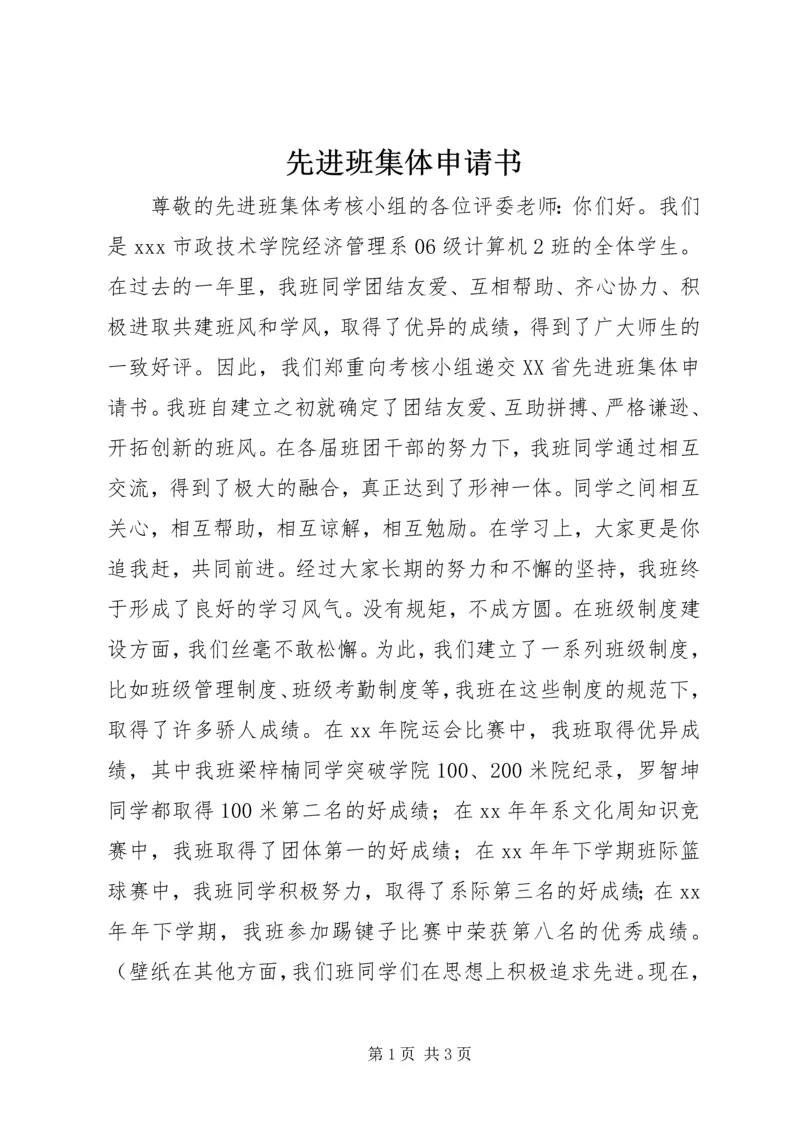 先进班集体申请书

尊敬的先进班集体考核小组的各位评委老师：你们好。我们是 xxx 市政技术学院经济管理系 06 级计算机 2 班的全体学生。在过去的一年里，我班同学团结友爱、互相帮助、齐心协力、积极进取共建班风和学风，取得了优异的成绩，得到了广大师生的一致好评。因此，我们郑重向考核小组递交 XX 省先进班集体申请书。我班自建立之初就确定了团结友爱、互助拼搏、严格谦逊、开拓创新的班风。在各届班团干部的努力下，我班同学通过相互交流，得到了极大的融合，真正达到了形神一体。同学之间相互关心，相互帮助，相互谅解，相互勉励。在学习上，大家更是你追我赶，共同前进。经过大家长期的努力和不懈的坚持，我班终于形成了良好的学习风气。没有规矩，不成方圆。在班级制度建设方面，我们丝毫不敢松懈。为此，我们建立了一系列班级制度，比如班级管理制度、班级考勤制度等，我班在这些制度的规范下，取得了许多骄人成绩。在 xx 年院运会比赛中，我班取得优异成绩，其中我班梁梓楠同学突破学院 100、200 米院纪录，罗智坤同学都取得 100 米第二名的好成绩；在 xx 年年系文化周知识竞赛中，我班取得了团体第一的好成绩；在 xx 年年下学期班际篮球赛中，我班同学积极努力，取得了系际第三名的好成绩；在 xx 年年下学期，我班参加踢毽子比赛中荣获第八名的优秀成绩。（壁纸在其他方面，我们班同学们在思想上积极追求先进。现在，

第 1 页 共 3 页